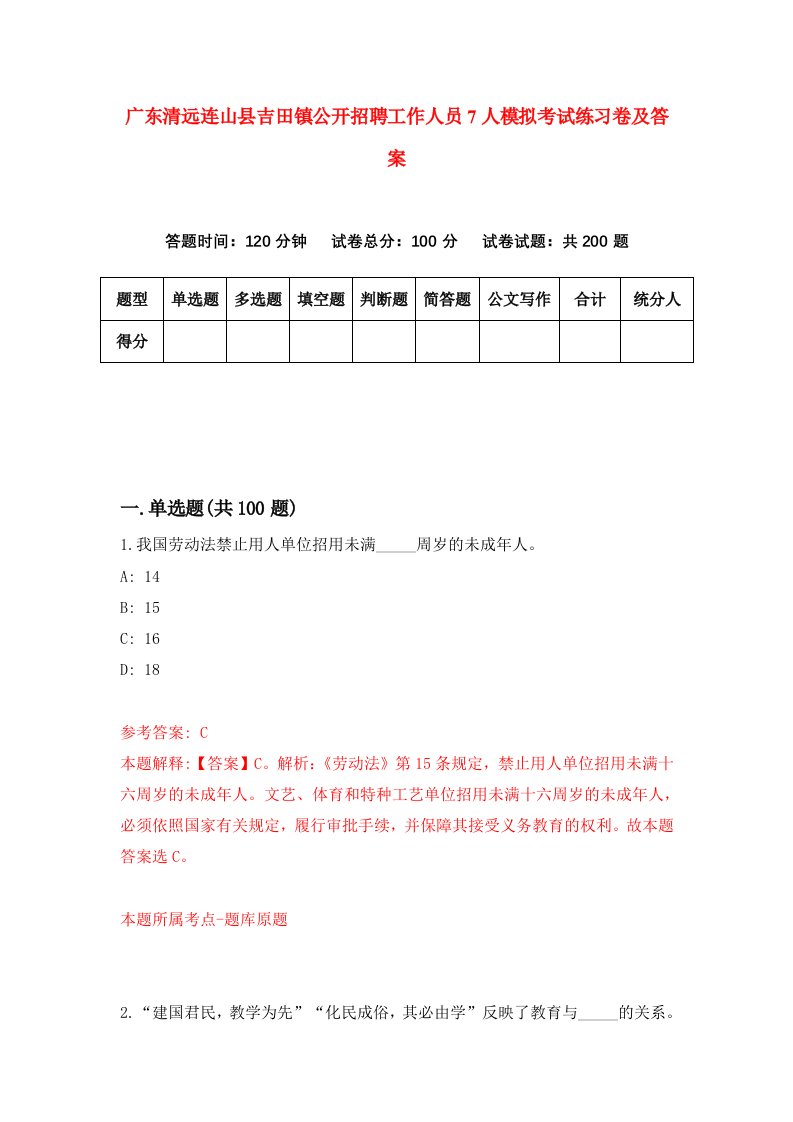 广东清远连山县吉田镇公开招聘工作人员7人模拟考试练习卷及答案

答题时间：120分钟　试卷总分：100分　试卷试题：共200题

| 题型 | 单选题 | 多选题 | 填空题 | 判断题 | 简答题 | 公文写作 | 合计 | 统分人 |
|---|---|---|---|---|---|---|---|---|
| 得分 | | | | | | | | |

一.单选题(共100题)

1.我国劳动法禁止用人单位招用未满_____周岁的未成年人。

A: 14

B: 15

C: 16

D: 18

参考答案: C

本题解释:【答案】C。解析:《劳动法》第15条规定，禁止用人单位招用未满十六周岁的未成年人。文艺、体育和特种工艺单位招用未满十六周岁的未成年人，必须依照国家有关规定，履行审批手续，并保障其接受义务教育的权利。故本题答案选C。

本题所属考点-题库原题

2.“建国君民，教学为先”“化民成俗，其必由学”反映了教育与_____的关系。